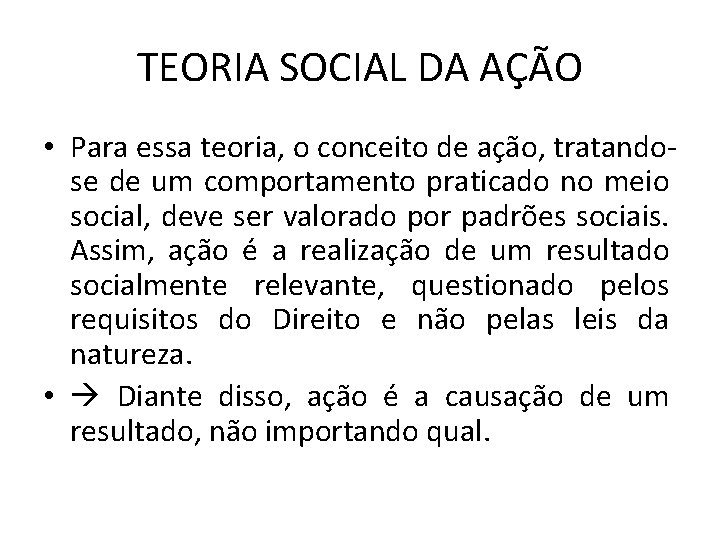 TEORIA SOCIAL DA AÇÃO

• Para essa teoria, o conceito de ação, tratando-se de um comportamento praticado no meio social, deve ser valorado por padrões sociais. Assim, ação é a realização de um resultado socialmente relevante, questionado pelos requisitos do Direito e não pelas leis da natureza.

• → Diante disso, ação é a causação de um resultado, não importando qual.